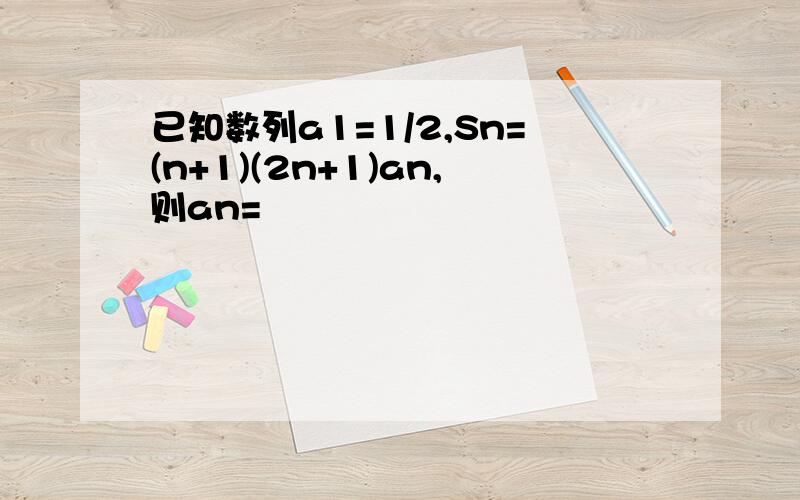 已知数列a1=1/2,Sn=(n+1)(2n+1)an,则an=